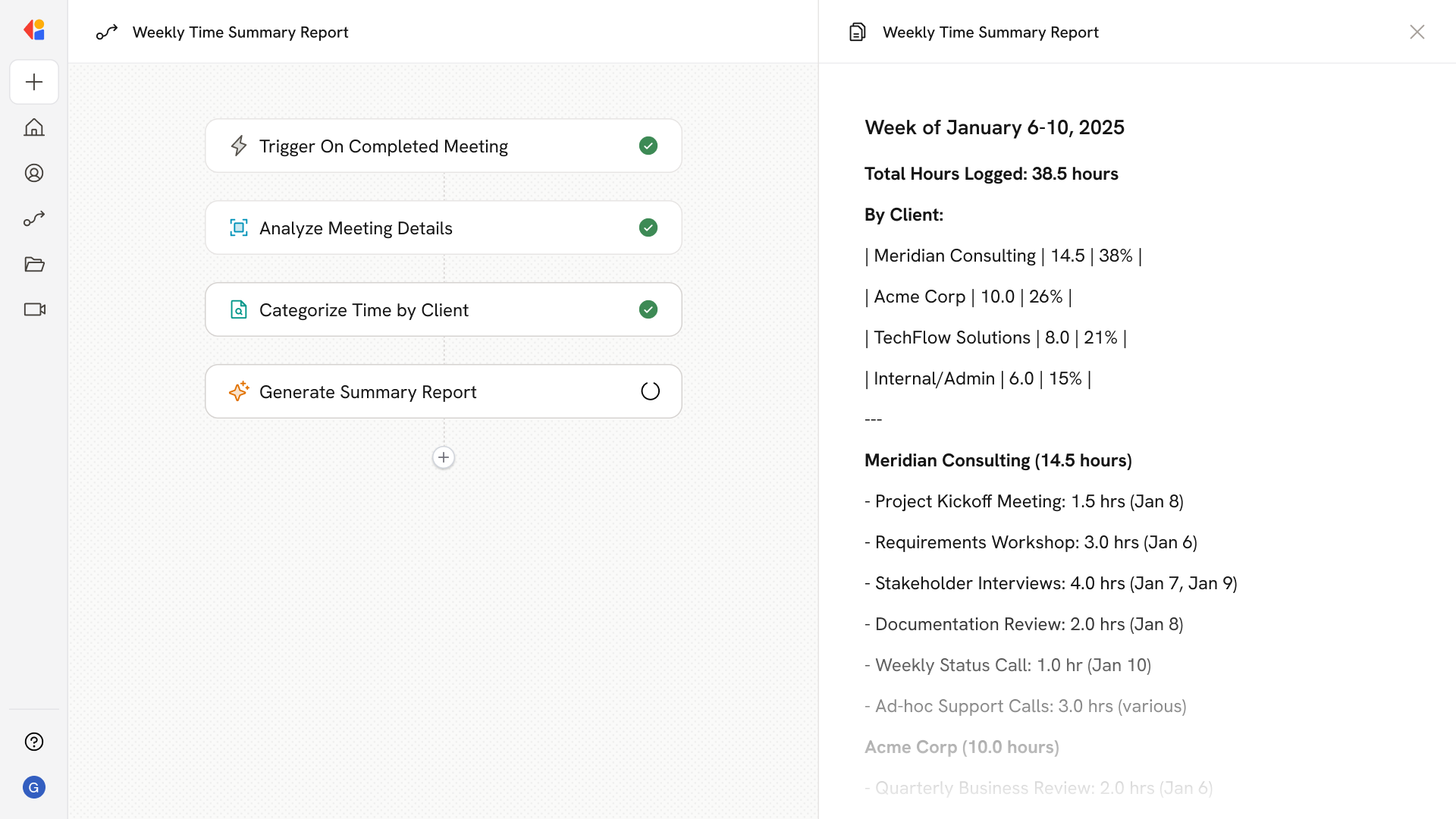 Weekly Time Summary Report

Trigger On Completed Meeting

Analyze Meeting Details

Categorize Time by Client

Generate Summary Report

G

Weekly Time Summary Report

Week of January 6-10, 2025

Total Hours Logged: 38.5 hours

By Client:

| Meridian Consulting | 14.5 | 38% |

| Acme Corp | 10.0 | 26% |

| TechFlow Solutions | 8.0 | 21% |

| Internal/Admin | 6.0 | 15% |

---

Meridian Consulting (14.5 hours)

- Project Kickoff Meeting: 1.5 hrs (Jan 8)

- Requirements Workshop: 3.0 hrs (Jan 6)

- Stakeholder Interviews: 4.0 hrs (Jan 7, Jan 9)

- Documentation Review: 2.0 hrs (Jan 8)

- Weekly Status Call: 1.0 hr (Jan 10)

- Ad-hoc Support Calls: 3.0 hrs (various)

Acme Corp (10.0 hours)

- Quarterly Business Review: 2.0 hrs (Jan 6)